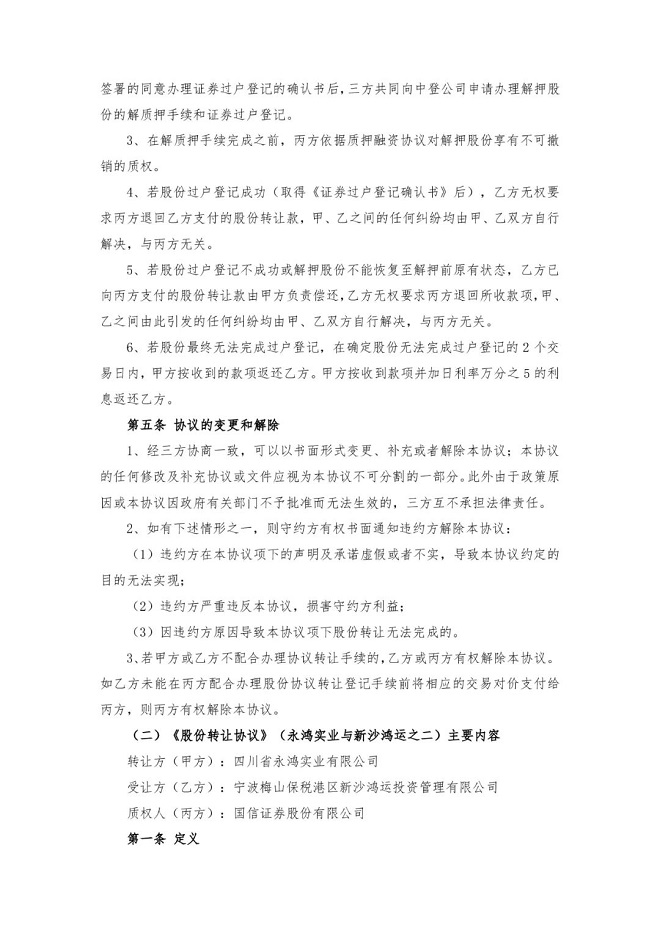 签署的同意办理证券过户登记的确认书后，三方共同向中登公司申请办理解押股份的解质押手续和证券过户登记。

3、在解质押手续完成之前，丙方依据质押融资协议对解押股份享有不可撤销的质权。

4、若股份过户登记成功（取得《证券过户登记确认书》后），乙方无权要求丙方退回乙方支付的股份转让款，甲、乙之间的任何纠纷均由甲、乙双方自行解决，与丙方无关。

5、若股份过户登记不成功或解押股份不能恢复至解押前原有状态，乙方已向丙方支付的股份转让款由甲方负责偿还，乙方无权要求丙方退回所收款项，甲、乙之间由此引发的任何纠纷均由甲、乙双方自行解决，与丙方无关。

6、若股份最终无法完成过户登记，在确定股份无法完成过户登记的 2 个交易日内，甲方按收到的款项返还乙方。甲方按收到款项并加日利率万分之 5 的利息返还乙方。

第五条 协议的变更和解除

1、经三方协商一致，可以以书面形式变更、补充或者解除本协议；本协议的任何修改及补充协议或文件应视为本协议不可分割的一部分。此外由于政策原因或本协议因政府有关部门不予批准而无法生效的，三方互不承担法律责任。

2、如有下述情形之一，则守约方有权书面通知违约方解除本协议：

（1）违约方在本协议项下的声明及承诺虚假或者不实，导致本协议约定的目的无法实现；

（2）违约方严重违反本协议，损害守约方利益；

（3）因违约方原因导致本协议项下股份转让无法完成的。

3、若甲方或乙方不配合办理协议转让手续的，乙方或丙方有权解除本协议。如乙方未能在丙方配合办理股份协议转让登记手续前将相应的交易对价支付给丙方，则丙方有权解除本协议。

（二）《股份转让协议》（永鸿实业与新沙鸿运之二）主要内容

转让方（甲方）：四川省永鸿实业有限公司

受让方（乙方）：宁波梅山保税港区新沙鸿运投资管理有限公司

质权人（丙方）：国信证券股份有限公司

第一条 定义